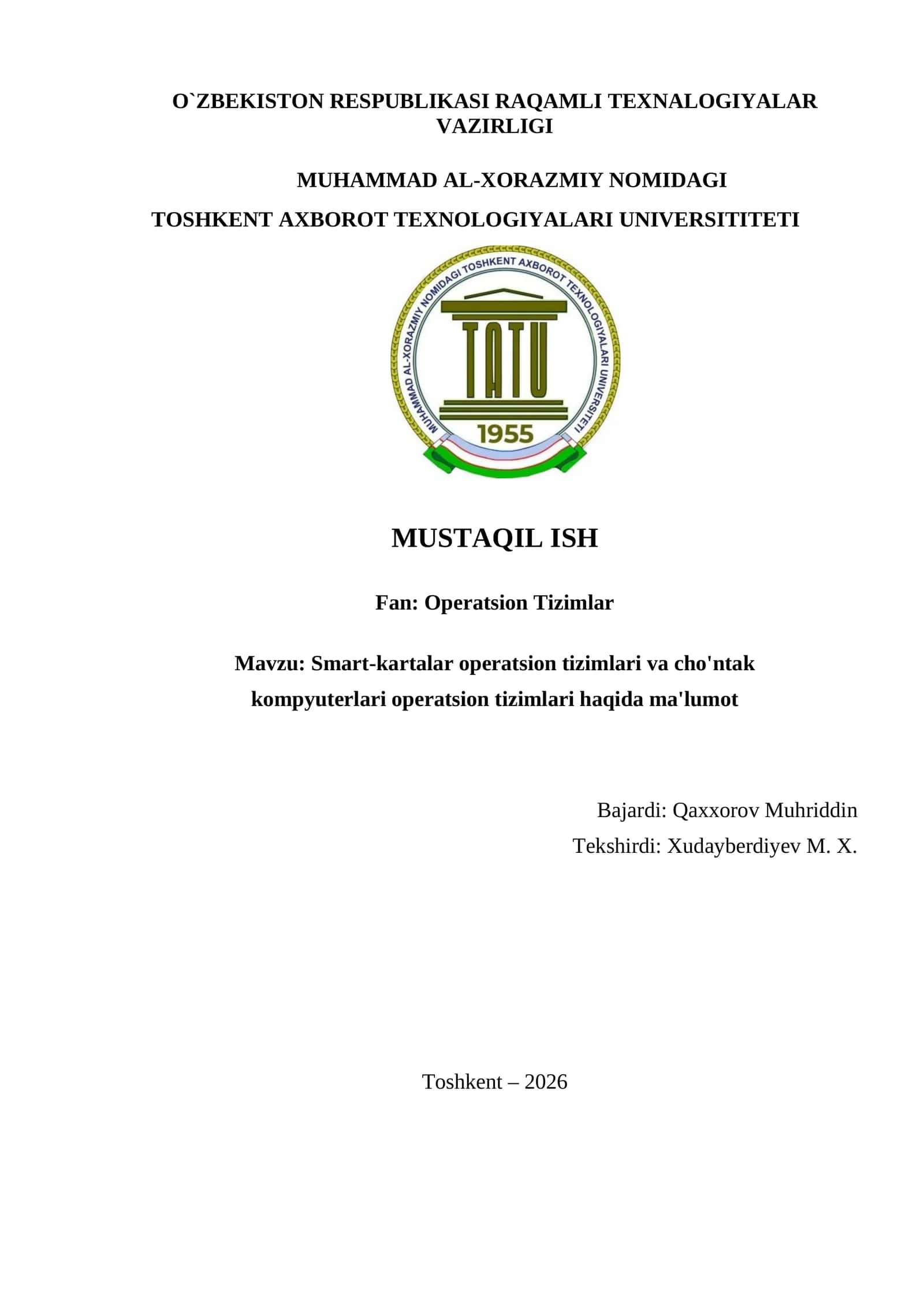 O`ZBEKISTON RESPUBLIKASI RAQAMLI TEXNALOGIYALAR VAZIRLIGI

MUHAMMAD AL-XORAZMIY NOMIDAGI

TOSHKENT AXBOROT TEXNOLOGIYALARI UNIVERSITITETI

MUHAMMAD AL-XORAZMIY NOMIDAGI TOSHKENT AXBOROT TEXNOLOGIYALARI UNIVERSITETI

TATU

1955

MUSTAQIL ISH

Fan: Operatsion Tizimlar

Mavzu: Smart-kartalar operatsion tizimlari va cho'ntak kompyuterlari operatsion tizimlari haqida ma'lumot

Bajardi: Qaxxorov Muhriddin

Tekshirdi: Xudayberdiyev M. X.

Toshkent – 2026